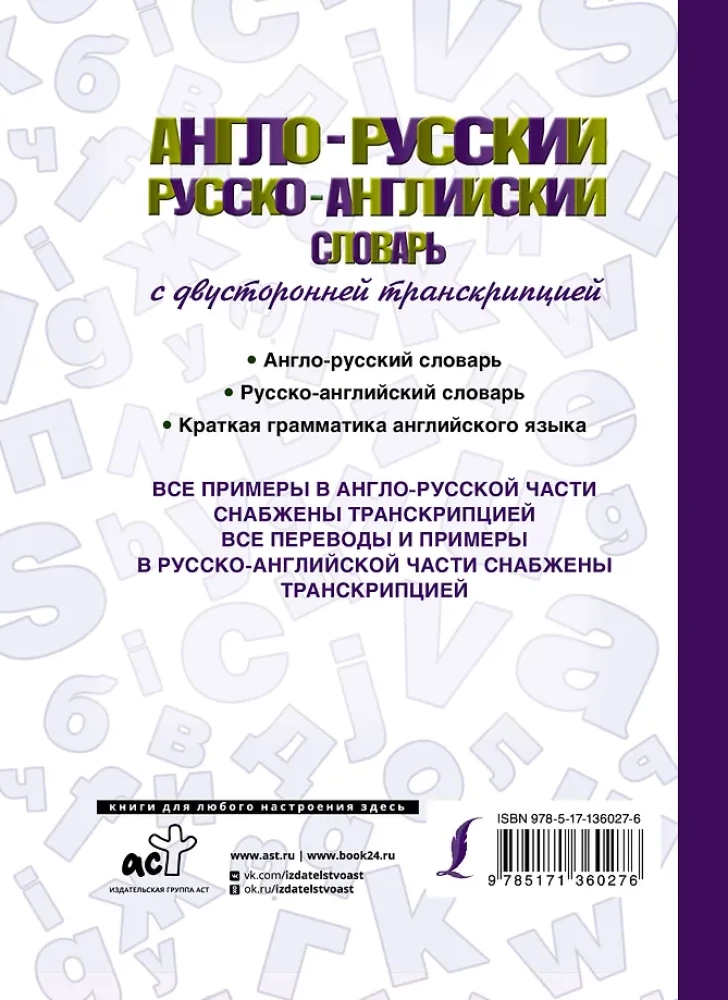 АНГЛО-РУССКИЙ
РУССКО-АНГЛИЙСКИЙ
СЛОВАРЬ
с двусторонней транскрипцией

• Англо-русский словарь
• Русско-английский словарь
• Краткая грамматика английского языка

ВСЕ ПРИМЕРЫ В АНГЛО-РУССКОЙ ЧАСТИ СНАБЖЕНЫ ТРАНСКРИПЦИЕЙ
ВСЕ ПЕРЕВОДЫ И ПРИМЕРЫ В РУССКО-АНГЛИЙСКОЙ ЧАСТИ СНАБЖЕНЫ ТРАНСКРИПЦИЕЙ

книги для любого настроения здесь

аст
ИЗДАТЕЛЬСКАЯ ГРУППА АСТ

www.ast.ru | www.book24.ru
vk.com/izdatelstvoast
ok.ru/izdatelstvoast

ISBN 978-5-17-136027-6
9 785171 360276